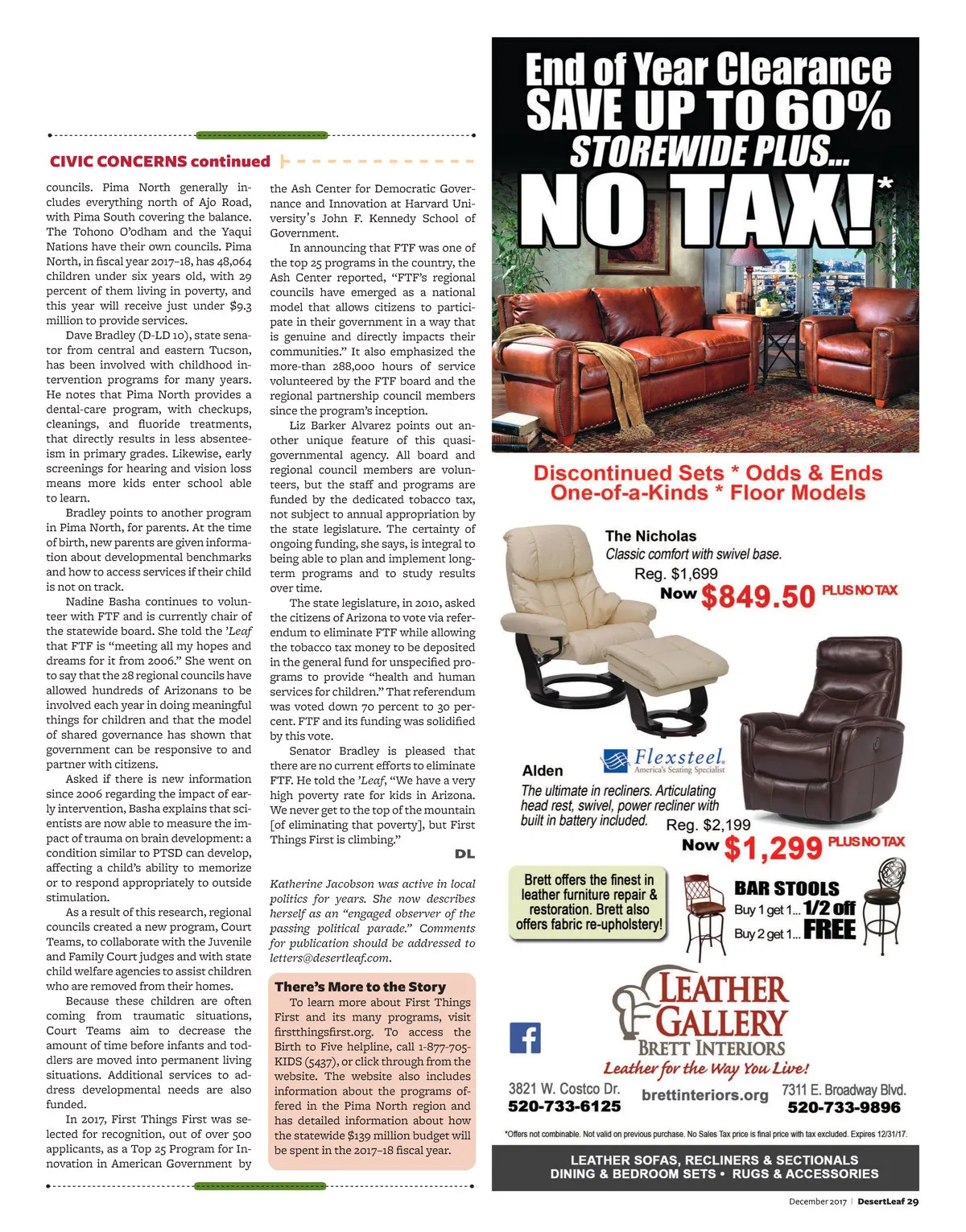 CIVIC CONCERNS continued

councils. Pima North generally includes everything north of Ajo Road, with Pima South covering the balance. The Tohono O'odham and the Yaqui Nations have their own councils. Pima North, in fiscal year 2017–18, has 48,064 children under six years old, with 29 percent of them living in poverty, and this year will receive just under $9.3 million to provide services.

Dave Bradley (D-LD 10), state senator from central and eastern Tucson, has been involved with childhood intervention programs for many years. He notes that Pima North provides a dental-care program, with checkups, cleanings, and fluoride treatments, that directly results in less absenteeism in primary grades. Likewise, early screenings for hearing and vision loss means more kids enter school able to learn.

Bradley points to another program in Pima North, for parents. At the time of birth, new parents are given information about developmental benchmarks and how to access services if their child is not on track.

Nadine Basha continues to volunteer with FTF and is currently chair of the statewide board. She told the 'Leaf that FTF is "meeting all my hopes and dreams for it from 2006." She went on to say that the 28 regional councils have allowed hundreds of Arizonans to be involved each year in doing meaningful things for children and that the model of shared governance has shown that government can be responsive to and partner with citizens.

Asked if there is new information since 2006 regarding the impact of early intervention, Basha explains that scientists are now able to measure the impact of trauma on brain development: a condition similar to PTSD can develop, affecting a child's ability to memorize or to respond appropriately to outside stimulation.

As a result of this research, regional councils created a new program, Court Teams, to collaborate with the Juvenile and Family Court judges and with state child welfare agencies to assist children who are removed from their homes.

Because these children are often coming from traumatic situations, Court Teams aim to decrease the amount of time before infants and toddlers are moved into permanent living situations. Additional services to address developmental needs are also funded.

In 2017, First Things First was selected for recognition, out of over 500 applicants, as a Top 25 Program for Innovation in American Government by the Ash Center for Democratic Governance and Innovation at Harvard University's John F. Kennedy School of Government.

In announcing that FTF was one of the top 25 programs in the country, the Ash Center reported, "FTF's regional councils have emerged as a national model that allows citizens to participate in their government in a way that is genuine and directly impacts their communities." It also emphasized the more-than 288,000 hours of service volunteered by the FTF board and the regional partnership council members since the program's inception.

Liz Barker Alvarez points out another unique feature of this quasi-governmental agency. All board and regional council members are volunteers, but the staff and programs are funded by the dedicated tobacco tax, not subject to annual appropriation by the state legislature. The certainty of ongoing funding, she says, is integral to being able to plan and implement long-term programs and to study results over time.

The state legislature, in 2010, asked the citizens of Arizona to vote via referendum to eliminate FTF while allowing the tobacco tax money to be deposited in the general fund for unspecified programs to provide "health and human services for children." That referendum was voted down 70 percent to 30 percent. FTF and its funding was solidified by this vote.

Senator Bradley is pleased that there are no current efforts to eliminate FTF. He told the 'Leaf, "We have a very high poverty rate for kids in Arizona. We never get to the top of the mountain [of eliminating that poverty], but First Things First is climbing."

DL

Katherine Jacobson was active in local politics for years. She now describes herself as an "engaged observer of the passing political parade." Comments for publication should be addressed to letters@desertleaf.com.

There's More to the Story
To learn more about First Things First and its many programs, visit firstthingsfirst.org. To access the Birth to Five helpline, call 1-877-705-KIDS (5437), or click through from the website. The website also includes information about the programs offered in the Pima North region and has detailed information about how the statewide $139 million budget will be spent in the 2017–18 fiscal year.

End of Year Clearance
SAVE UP TO 60%
STOREWIDE PLUS...
NO TAX!*

Discontinued Sets * Odds & Ends
One-of-a-Kinds * Floor Models

The Nicholas
Classic comfort with swivel base.
Reg. $1,699
Now $849.50 PLUS NO TAX

Flexsteel. America's Seating Specialist

Alden
The ultimate in recliners. Articulating head rest, swivel, power recliner with built in battery included.
Reg. $2,199
Now $1,299 PLUS NO TAX

Brett offers the finest in leather furniture repair & restoration. Brett also offers fabric re-upholstery!

BAR STOOLS
Buy 1 get 1... 1/2 off
Buy 2 get 1... FREE

LEATHER GALLERY
BRETT INTERIORS
Leather for the Way You Live!

3821 W. Costco Dr.
520-733-6125
brettinteriors.org
7311 E. Broadway Blvd.
520-733-9896

*Offers not combinable. Not valid on previous purchase. No Sales Tax price is final price with tax excluded. Expires 12/31/17.

LEATHER SOFAS, RECLINERS & SECTIONALS
DINING & BEDROOM SETS • RUGS & ACCESSORIES

December 2017 | DesertLeaf 29